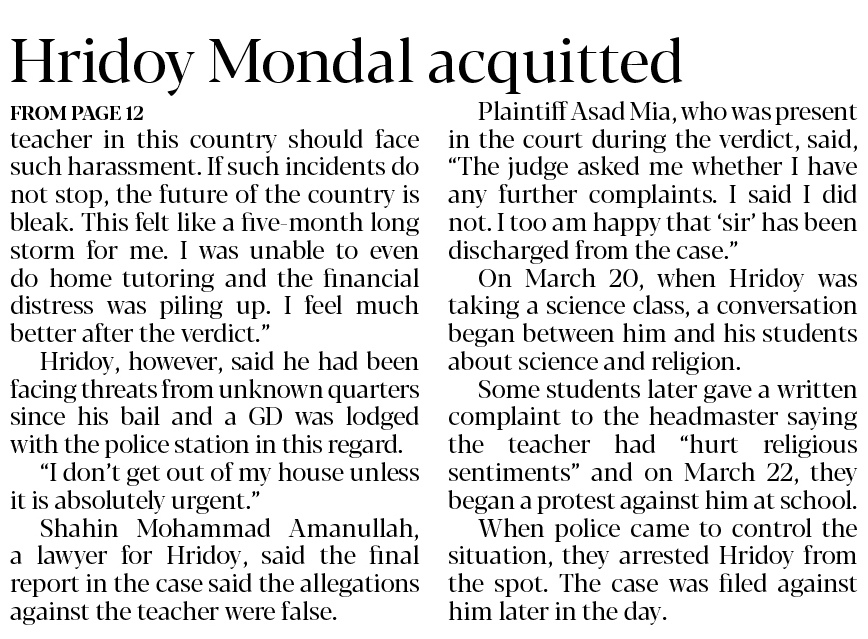 Hridoy Mondal acquitted

FROM PAGE 12

teacher in this country should face such harassment. If such incidents do not stop, the future of the country is bleak. This felt like a five-month long storm for me. I was unable to even do home tutoring and the financial distress was piling up. I feel much better after the verdict."

Hridoy, however, said he had been facing threats from unknown quarters since his bail and a GD was lodged with the police station in this regard.

"I don't get out of my house unless it is absolutely urgent."

Shahin Mohammad Amanullah, a lawyer for Hridoy, said the final report in the case said the allegations against the teacher were false.

Plaintiff Asad Mia, who was present in the court during the verdict, said, "The judge asked me whether I have any further complaints. I said I did not. I too am happy that 'sir' has been discharged from the case."

On March 20, when Hridoy was taking a science class, a conversation began between him and his students about science and religion.

Some students later gave a written complaint to the headmaster saying the teacher had "hurt religious sentiments" and on March 22, they began a protest against him at school.

When police came to control the situation, they arrested Hridoy from the spot. The case was filed against him later in the day.